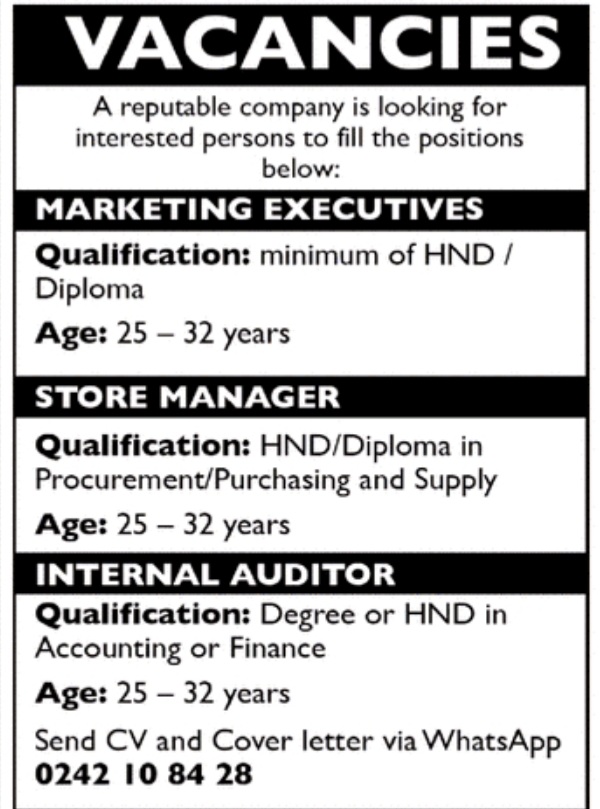 VACANCIES

A reputable company is looking for interested persons to fill the positions below:

MARKETING EXECUTIVES

Qualification: minimum of HND / Diploma

Age: 25 – 32 years

STORE MANAGER

Qualification: HND/Diploma in Procurement/Purchasing and Supply

Age: 25 – 32 years

INTERNAL AUDITOR

Qualification: Degree or HND in Accounting or Finance

Age: 25 – 32 years

Send CV and Cover letter via WhatsApp
0242 10 84 28